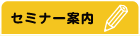 セミナー案内